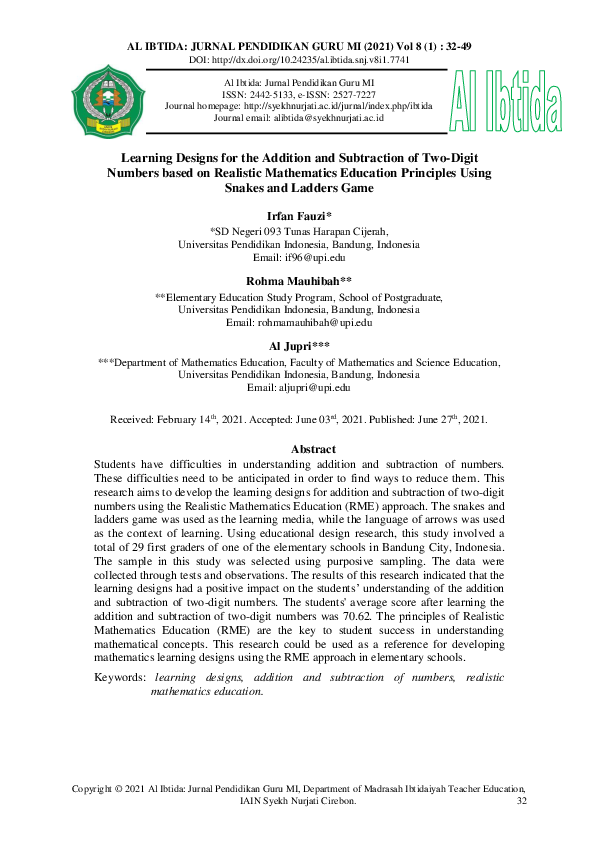 AL IBTIDA: JURNAL PENDIDIKAN GURU MI (2021) Vol 8 (1) : 32-49
DOI: http://dx.doi.org/10.24235/al.ibtida.snj.v8i1.7741

Al Ibtida: Jurnal Pendidikan Guru MI
ISSN: 2442-5133, e-ISSN: 2527-7227
Journal homepage: http://syekhnurjati.ac.id/jurnal/index.php/ibtida
Journal email: alibtida@syekhnurjati.ac.id

Al Ibtida

Learning Designs for the Addition and Subtraction of Two-Digit Numbers based on Realistic Mathematics Education Principles Using Snakes and Ladders Game

Irfan Fauzi*
*SD Negeri 093 Tunas Harapan Cijerah,
Universitas Pendidikan Indonesia, Bandung, Indonesia
Email: if96@upi.edu

Rohma Mauhibah**
**Elementary Education Study Program, School of Postgraduate,
Universitas Pendidikan Indonesia, Bandung, Indonesia
Email: rohmamauhibah@upi.edu

Al Jupri***
***Department of Mathematics Education, Faculty of Mathematics and Science Education,
Universitas Pendidikan Indonesia, Bandung, Indonesia
Email: aljupri@upi.edu

Received: February 14$^{th}$, 2021. Accepted: June 03$^{rd}$, 2021. Published: June 27$^{th}$, 2021.

Abstract
Students have difficulties in understanding addition and subtraction of numbers. These difficulties need to be anticipated in order to find ways to reduce them. This research aims to develop the learning designs for addition and subtraction of two-digit numbers using the Realistic Mathematics Education (RME) approach. The snakes and ladders game was used as the learning media, while the language of arrows was used as the context of learning. Using educational design research, this study involved a total of 29 first graders of one of the elementary schools in Bandung City, Indonesia. The sample in this study was selected using purposive sampling. The data were collected through tests and observations. The results of this research indicated that the learning designs had a positive impact on the students' understanding of the addition and subtraction of two-digit numbers. The students' average score after learning the addition and subtraction of two-digit numbers was 70.62. The principles of Realistic Mathematics Education (RME) are the key to student success in understanding mathematical concepts. This research could be used as a reference for developing mathematics learning designs using the RME approach in elementary schools.

Keywords: learning designs, addition and subtraction of numbers, realistic mathematics education.

Copyright © 2021 Al Ibtida: Jurnal Pendidikan Guru MI, Department of Madrasah Ibtidaiyah Teacher Education, IAIN Syekh Nurjati Cirebon. 32